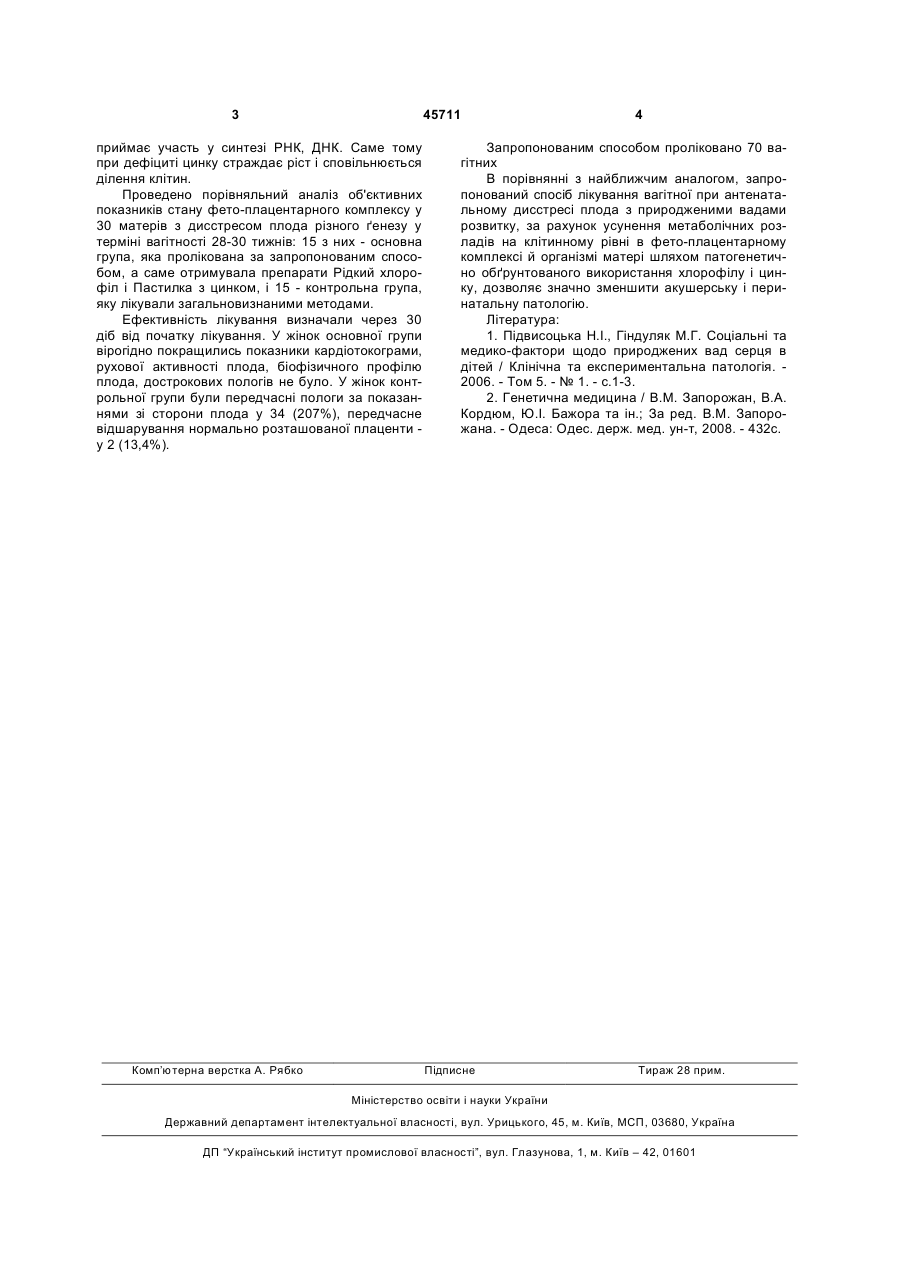 3                                    45711                                    4

приймає участь у синтезі РНК, ДНК. Саме тому при дефіциті цинку страждає ріст і сповільнюється ділення клітин.

Проведено порівняльний аналіз об'єктивних показників стану фето-плацентарного комплексу у 30 матерів з дисстресом плода різного ґенезу у терміні вагітності 28-30 тижнів: 15 з них - основна група, яка пролікована за запропонованим способом, а саме отримувала препарати Рідкий хлорофіл і Пастилка з цинком, і 15 - контрольна група, яку лікували загальновизнаними методами.

Ефективність лікування визначали через 30 діб від початку лікування. У жінок основної групи вірогідно покращились показники кардіотокограми, рухової активності плода, біофізичного профілю плода, дострокових пологів не було. У жінок контрольної групи були передчасні пологи за показаннями зі сторони плода у 34 (207%), передчасне відшарування нормально розташованої плаценти - у 2 (13,4%).

Запропонованим способом проліковано 70 вагітних

В порівнянні з найближчим аналогом, запропонований спосіб лікування вагітної при антенатальному дисстресі плода з природженими вадами розвитку, за рахунок усунення метаболічних розладів на клітинному рівні в фето-плацентарному комплексі й організмі матері шляхом патогенетично обґрунтованого використання хлорофілу і цинку, дозволяє значно зменшити акушерську і перинатальну патологію.

Література:

1. Підвисоцька Н.І., Гіндуляк М.Г. Соціальні та медико-фактори щодо природжених вад серця в дітей / Клінічна та експериментальна патологія. - 2006. - Том 5. - № 1. - с.1-3.

2. Генетична медицина / В.М. Запорожан, В.А. Кордюм, Ю.І. Бажора та ін.; За ред. В.М. Запорожана. - Одеса: Одес. держ. мед. ун-т, 2008. - 432с.

Комп'ютерна верстка А. Рябко          Підписне          Тираж 28 прим.

Міністерство освіти і науки України

Державний департамент інтелектуальної власності, вул. Урицького, 45, м. Київ, МСП, 03680, Україна

ДП "Український інститут промислової власності", вул. Глазунова, 1, м. Київ – 42, 01601